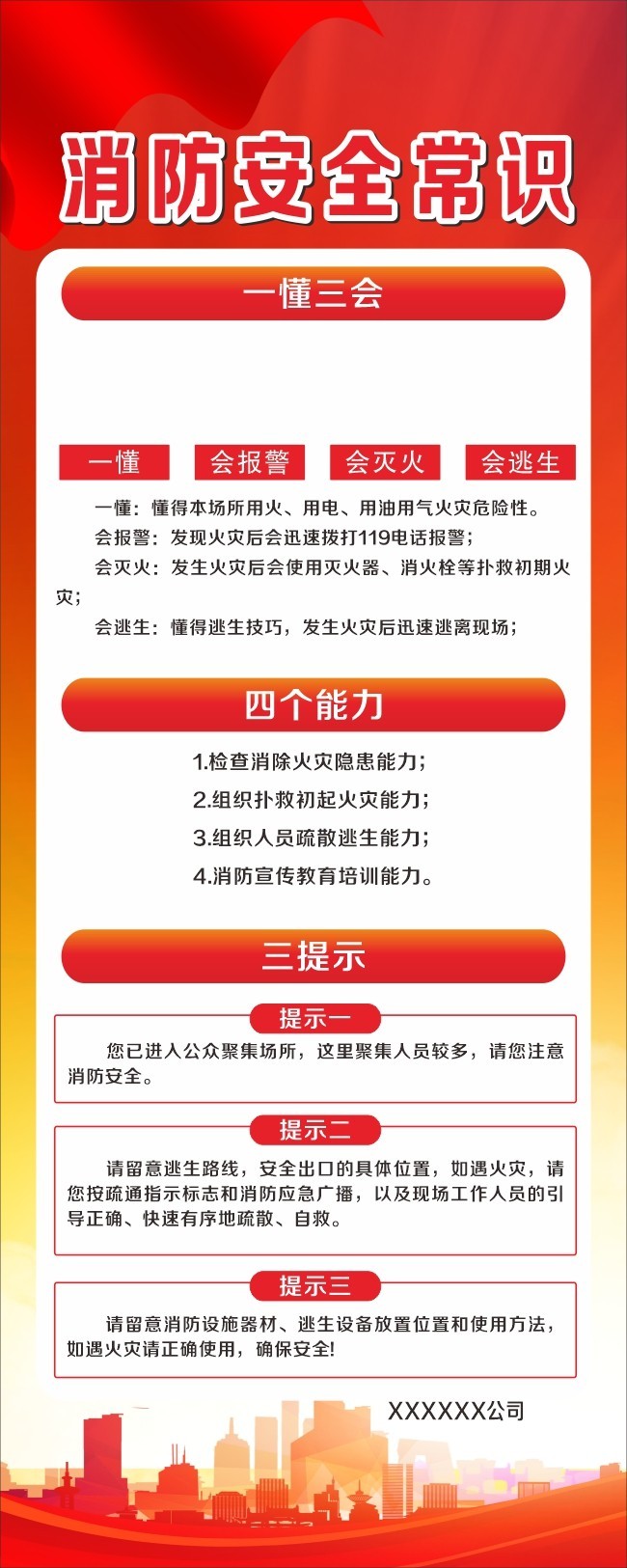 消防安全常识

一懂三会

一懂 会报警 会灭火 会逃生

一懂：懂得本场所用火、用电、用油用气火灾危险性。

会报警：发现火灾后会迅速拨打119电话报警；

会灭火：发生火灾后会使用灭火器、消火栓等扑救初期火灾；

会逃生：懂得逃生技巧，发生火灾后迅速逃离现场；

四个能力

1.检查消除火灾隐患能力；

2.组织扑救初起火灾能力；

3.组织人员疏散逃生能力；

4.消防宣传教育培训能力。

三提示

提示一

您已进入公众聚集场所，这里聚集人员较多，请您注意消防安全。

提示二

请留意逃生路线，安全出口的具体位置，如遇火灾，请您按疏通指示标志和消防应急广播，以及现场工作人员的引导正确、快速有序地疏散、自救。

提示三

请留意消防设施器材、逃生设备放置位置和使用方法，如遇火灾请正确使用，确保安全!

XXXXXX公司